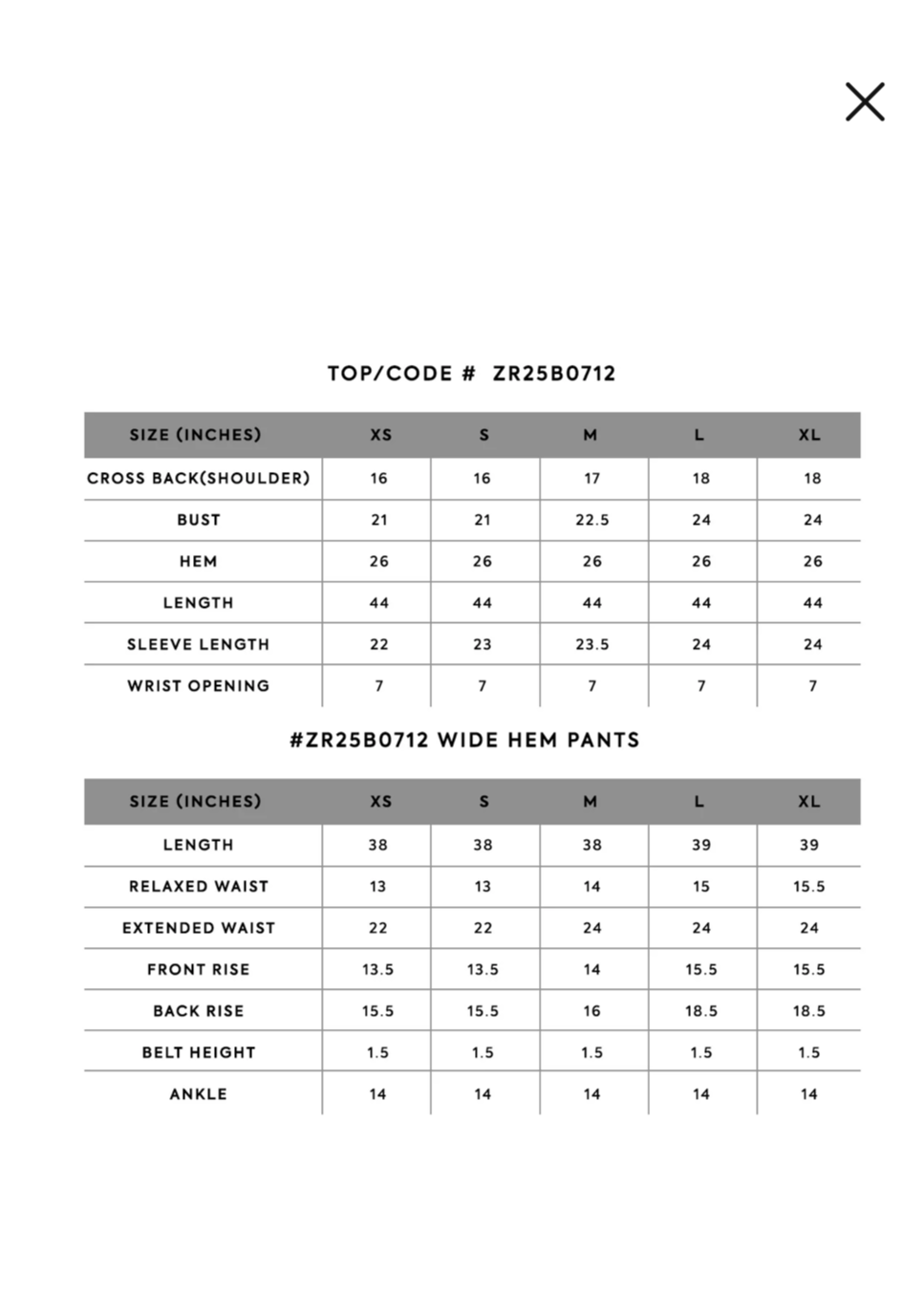 TOP/CODE # ZR25B0712

| SIZE (INCHES) | XS | S | M | L | XL |
|---|---|---|---|---|---|
| CROSS BACK(SHOULDER) | 16 | 16 | 17 | 18 | 18 |
| BUST | 21 | 21 | 22.5 | 24 | 24 |
| HEM | 26 | 26 | 26 | 26 | 26 |
| LENGTH | 44 | 44 | 44 | 44 | 44 |
| SLEEVE LENGTH | 22 | 23 | 23.5 | 24 | 24 |
| WRIST OPENING | 7 | 7 | 7 | 7 | 7 |

#ZR25B0712 WIDE HEM PANTS

| SIZE (INCHES) | XS | S | M | L | XL |
|---|---|---|---|---|---|
| LENGTH | 38 | 38 | 38 | 39 | 39 |
| RELAXED WAIST | 13 | 13 | 14 | 15 | 15.5 |
| EXTENDED WAIST | 22 | 22 | 24 | 24 | 24 |
| FRONT RISE | 13.5 | 13.5 | 14 | 15.5 | 15.5 |
| BACK RISE | 15.5 | 15.5 | 16 | 18.5 | 18.5 |
| BELT HEIGHT | 1.5 | 1.5 | 1.5 | 1.5 | 1.5 |
| ANKLE | 14 | 14 | 14 | 14 | 14 |